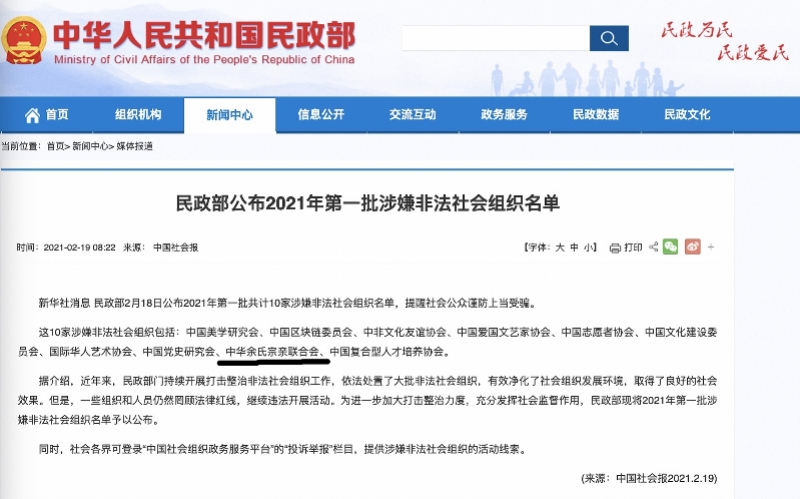 中华人民共和国民政部
Ministry of Civil Affairs of the People's Republic of China

民政为民
民政爱民

首页 组织机构 新闻中心 信息公开 交流互动 政务服务 民政数据 民政文化

当前位置：首页>新闻中心>媒体报道

民政部公布2021年第一批涉嫌非法社会组织名单

时间：2021-02-19 08:22 来源：中国社会报

【字体：大 中 小】 打印

新华社消息 民政部2月18日公布2021年第一批共计10家涉嫌非法社会组织名单，提醒社会公众谨防上当受骗。

这10家涉嫌非法社会组织包括：中国美学研究会、中国区块链委员会、中非文化友谊协会、中国爱国文艺家协会、中国志愿者协会、中国文化建设委员会、国际华人艺术协会、中国党史研究会、中华余氏宗亲联合会、中国复合型人才培养协会。

据介绍，近年来，民政部门持续开展打击整治非法社会组织工作，依法处置了大批非法社会组织，有效净化了社会组织发展环境，取得了良好的社会效果。但是，一些组织和人员仍然罔顾法律红线，继续违法开展活动。为进一步加大打击整治力度，充分发挥社会监督作用，民政部现将2021年第一批涉嫌非法社会组织名单予以公布。

同时，社会各界可登录“中国社会组织政务服务平台”的“投诉举报”栏目，提供涉嫌非法社会组织的活动线索。

(来源：中国社会报2021.2.19)